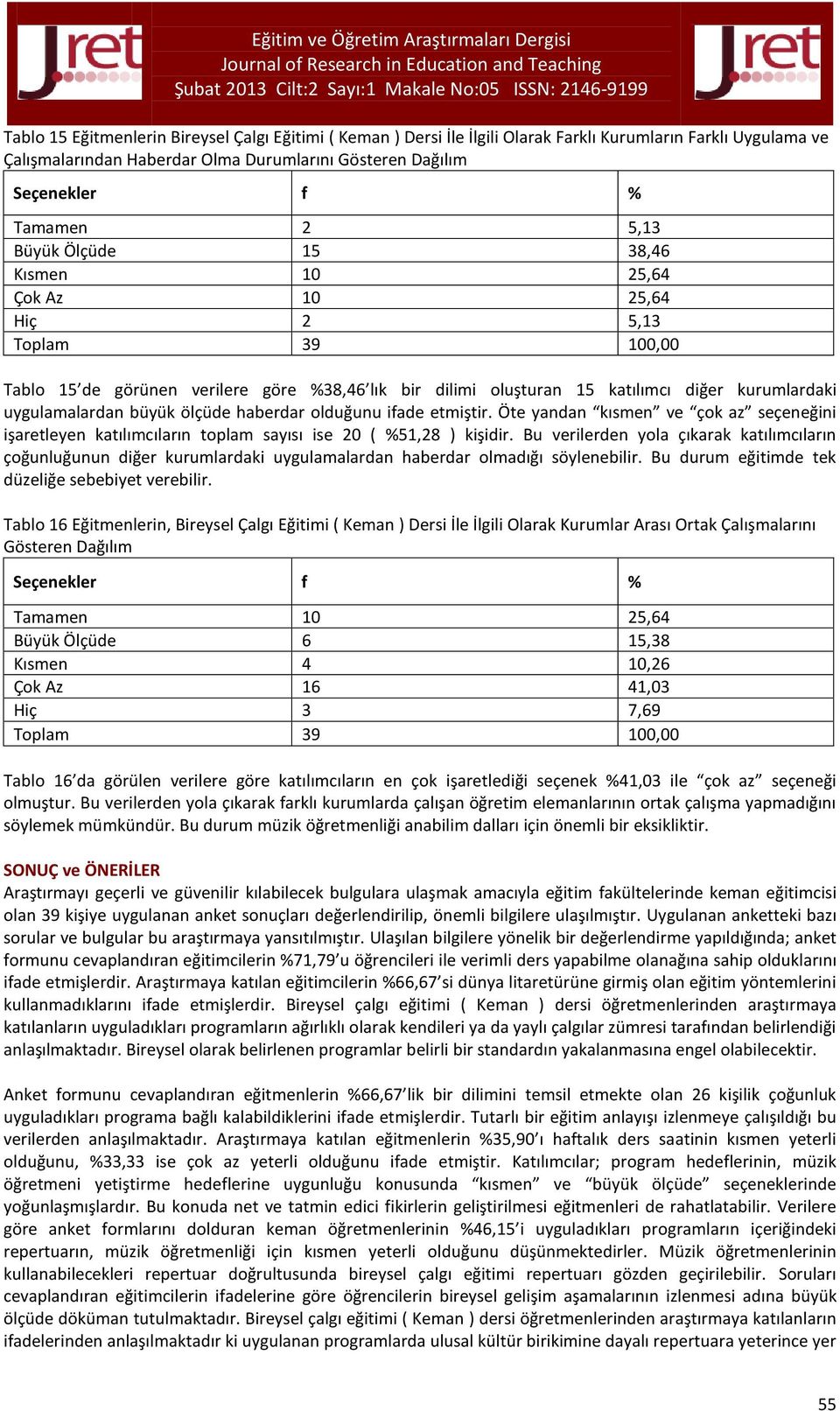 Jret

Eğitim ve Öğretim Araştırmaları Dergisi
Journal of Research in Education and Teaching
Şubat 2013 Cilt:2 Sayı:1 Makale No:05 ISSN: 2146-9199

Jret

Tablo 15 Eğitmenlerin Bireysel Çalgı Eğitimi ( Keman ) Dersi İle İlgili Olarak Farklı Kurumların Farklı Uygulama ve Çalışmalarından Haberdar Olma Durumlarını Gösteren Dağılım

| Seçenekler | f | % |
|---|---|---|
| Tamamen | 2 | 5,13 |
| Büyük Ölçüde | 15 | 38,46 |
| Kısmen | 10 | 25,64 |
| Çok Az | 10 | 25,64 |
| Hiç | 2 | 5,13 |
| Toplam | 39 | 100,00 |

Tablo 15’de görünen verilere göre %38,46’lık bir dilimi oluşturan 15 katılımcı diğer kurumlardaki uygulamalardan büyük ölçüde haberdar olduğunu ifade etmiştir. Öte yandan “kısmen” ve “çok az” seçeneğini işaretleyen katılımcıların toplam sayısı ise 20 ( %51,28 ) kişidir. Bu verilerden yola çıkarak katılımcıların çoğunluğunun diğer kurumlardaki uygulamalardan haberdar olmadığı söylenebilir. Bu durum eğitimde tek düzeliğe sebebiyet verebilir.

Tablo 16 Eğitmenlerin, Bireysel Çalgı Eğitimi ( Keman ) Dersi İle İlgili Olarak Kurumlar Arası Ortak Çalışmalarını Gösteren Dağılım

| Seçenekler | f | % |
|---|---|---|
| Tamamen | 10 | 25,64 |
| Büyük Ölçüde | 6 | 15,38 |
| Kısmen | 4 | 10,26 |
| Çok Az | 16 | 41,03 |
| Hiç | 3 | 7,69 |
| Toplam | 39 | 100,00 |

Tablo 16’da görülen verilere göre katılımcıların en çok işaretlediği seçenek %41,03 ile “çok az” seçeneği olmuştur. Bu verilerden yola çıkarak farklı kurumlarda çalışan öğretim elemanlarının ortak çalışma yapmadığını söylemek mümkündür. Bu durum müzik öğretmenliği anabilim dalları için önemli bir eksikliktir.

SONUÇ ve ÖNERİLER
Araştırmayı geçerli ve güvenilir kılabilecek bulgulara ulaşmak amacıyla eğitim fakültelerinde keman eğitimcisi olan 39 kişiye uygulanan anket sonuçları değerlendirilip, önemli bilgilere ulaşılmıştır. Uygulanan anketteki bazı sorular ve bulgular bu araştırmaya yansıtılmıştır. Ulaşılan bilgilere yönelik bir değerlendirme yapıldığında; anket formunu cevaplandıran eğitimcilerin %71,79’u öğrencileri ile verimli ders yapabilme olanağına sahip olduklarını ifade etmişlerdir. Araştırmaya katılan eğitimcilerin %66,67’si dünya litaretürüne girmiş olan eğitim yöntemlerini kullanmadıklarını ifade etmişlerdir. Bireysel çalgı eğitimi ( Keman ) dersi öğretmenlerinden araştırmaya katılanların uyguladıkları programların ağırlıklı olarak kendileri ya da yaylı çalgılar zümresi tarafından belirlendiği anlaşılmaktadır. Bireysel olarak belirlenen programlar belirli bir standardın yakalanmasına engel olabilecektir.

Anket formunu cevaplandıran eğitmenlerin %66,67’lik bir dilimini temsil etmekte olan 26 kişilik çoğunluk uyguladıkları programa bağlı kalabildiklerini ifade etmişlerdir. Tutarlı bir eğitim anlayışı izlenmeye çalışıldığı bu verilerden anlaşılmaktadır. Araştırmaya katılan eğitmenlerin %35,90’ı haftalık ders saatinin kısmen yeterli olduğunu, %33,33 ise çok az yeterli olduğunu ifade etmiştir. Katılımcılar; program hedeflerinin, müzik öğretmeni yetiştirme hedeflerine uygunluğu konusunda “kısmen” ve “büyük ölçüde” seçeneklerinde yoğunlaşmışlardır. Bu konuda net ve tatmin edici fikirlerin geliştirilmesi eğitmenleri de rahatlatabilir. Verilere göre anket formlarını dolduran keman öğretmenlerinin %46,15’i uyguladıkları programların içeriğindeki repertuarın, müzik öğretmenliği için kısmen yeterli olduğunu düşünmektedirler. Müzik öğretmenlerinin kullanabilecekleri repertuar doğrultusunda bireysel çalgı eğitimi repertuarı gözden geçirilebilir. Soruları cevaplandıran eğitimcilerin ifadelerine göre öğrencilerin bireysel gelişim aşamalarının izlenmesi adına büyük ölçüde döküman tutulmaktadır. Bireysel çalgı eğitimi ( Keman ) dersi öğretmenlerinden araştırmaya katılanların ifadelerinden anlaşılmaktadır ki uygulanan programlarda ulusal kültür birikimine dayalı repertuara yeterince yer

55